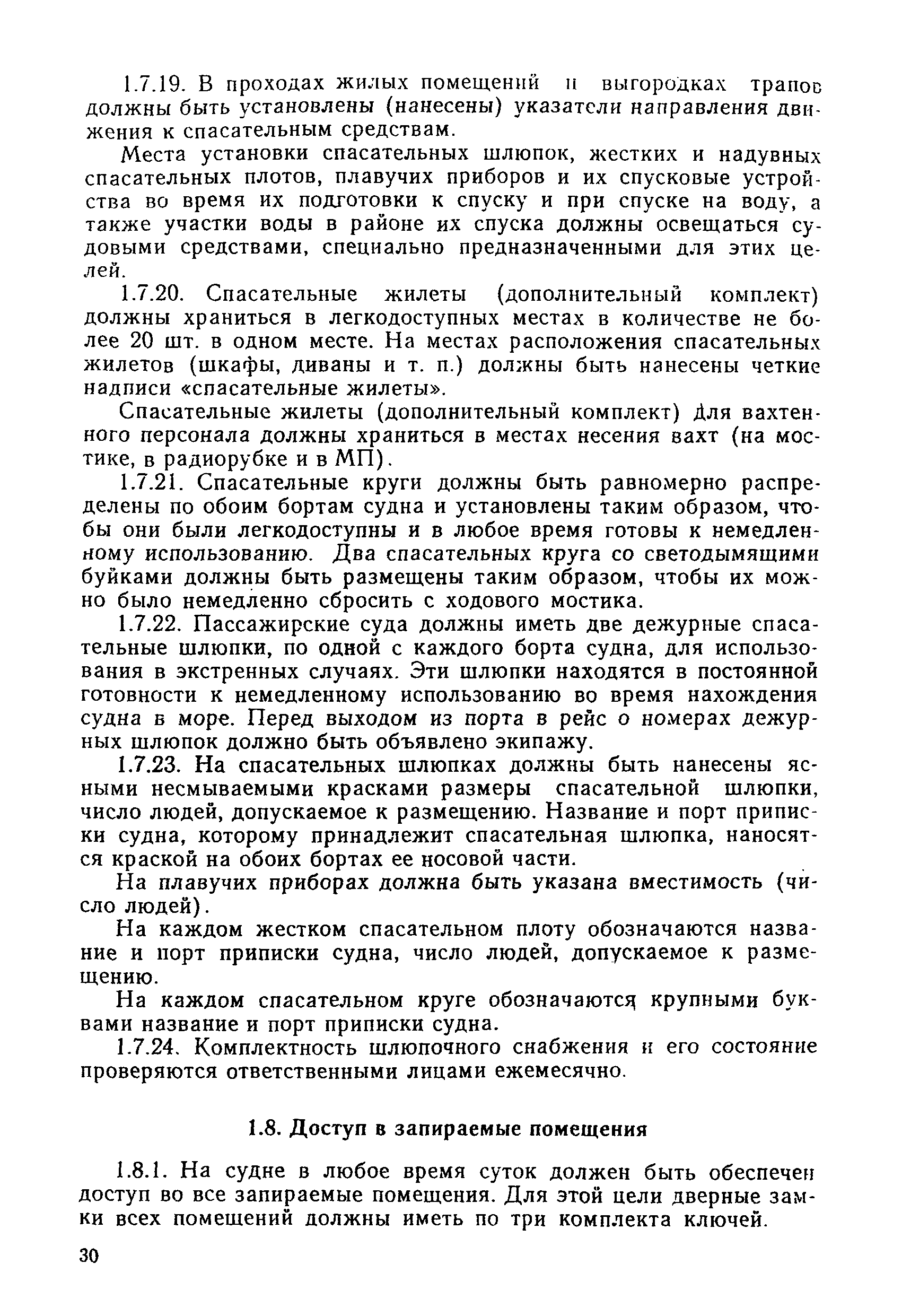 1.7.19. В проходах жилых помещений и выгородках трапов должны быть установлены (нанесены) указатели направления движения к спасательным средствам.

Места установки спасательных шлюпок, жестких и надувных спасательных плотов, плавучих приборов и их спусковые устройства во время их подготовки к спуску и при спуске на воду, а также участки воды в районе их спуска должны освещаться судовыми средствами, специально предназначенными для этих целей.

1.7.20. Спасательные жилеты (дополнительный комплект) должны храниться в легкодоступных местах в количестве не более 20 шт. в одном месте. На местах расположения спасательных жилетов (шкафы, диваны и т. п.) должны быть нанесены четкие надписи «спасательные жилеты».

Спасательные жилеты (дополнительный комплект) для вахтенного персонала должны храниться в местах несения вахт (на мостике, в радиорубке и в МП).

1.7.21. Спасательные круги должны быть равномерно распределены по обоим бортам судна и установлены таким образом, чтобы они были легкодоступны и в любое время готовы к немедленному использованию. Два спасательных круга со светодымящими буйками должны быть размещены таким образом, чтобы их можно было немедленно сбросить с ходового мостика.

1.7.22. Пассажирские суда должны иметь две дежурные спасательные шлюпки, по одной с каждого борта судна, для использования в экстренных случаях. Эти шлюпки находятся в постоянной готовности к немедленному использованию во время нахождения судна в море. Перед выходом из порта в рейс о номерах дежурных шлюпок должно быть объявлено экипажу.

1.7.23. На спасательных шлюпках должны быть нанесены ясными несмываемыми красками размеры спасательной шлюпки, число людей, допускаемое к размещению. Название и порт приписки судна, которому принадлежит спасательная шлюпка, наносятся краской на обоих бортах ее носовой части.

На плавучих приборах должна быть указана вместимость (число людей).

На каждом жестком спасательном плоту обозначаются название и порт приписки судна, число людей, допускаемое к размещению.

На каждом спасательном круге обозначаются крупными буквами название и порт приписки судна.

1.7.24. Комплектность шлюпочного снабжения и его состояние проверяются ответственными лицами ежемесячно.

1.8. Доступ в запираемые помещения

1.8.1. На судне в любое время суток должен быть обеспечен доступ во все запираемые помещения. Для этой цели дверные замки всех помещений должны иметь по три комплекта ключей.

30